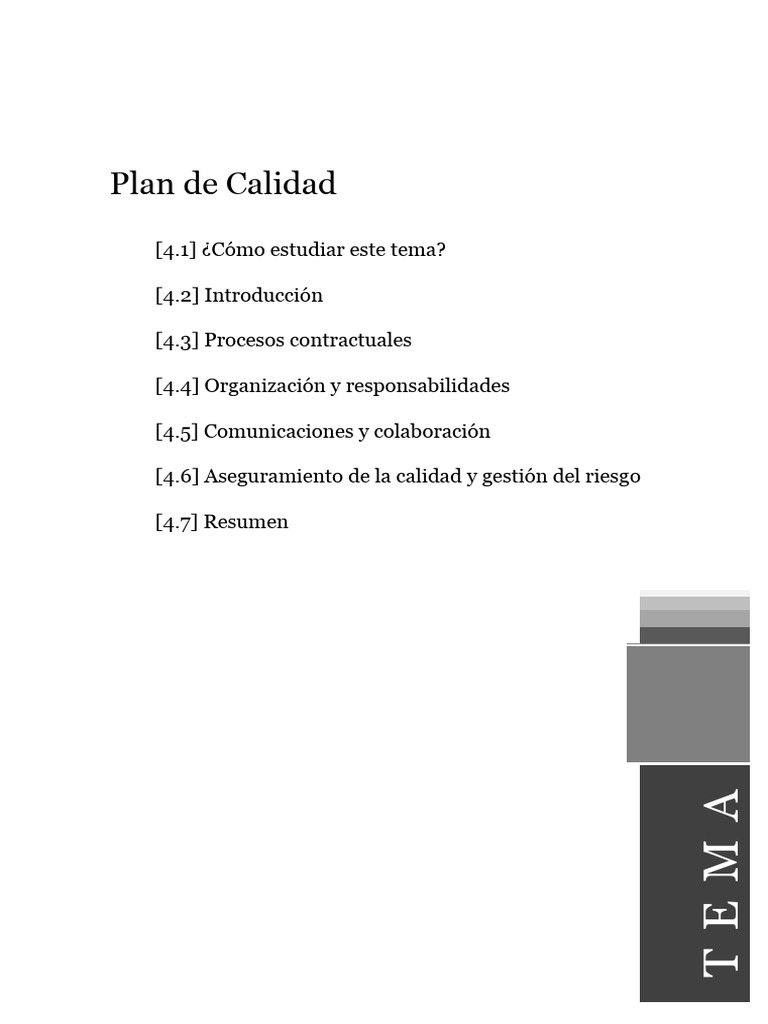 Plan de Calidad

[4.1] ¿Cómo estudiar este tema?

[4.2] Introducción

[4.3] Procesos contractuales

[4.4] Organización y responsabilidades

[4.5] Comunicaciones y colaboración

[4.6] Aseguramiento de la calidad y gestión del riesgo

[4.7] Resumen

TEMA